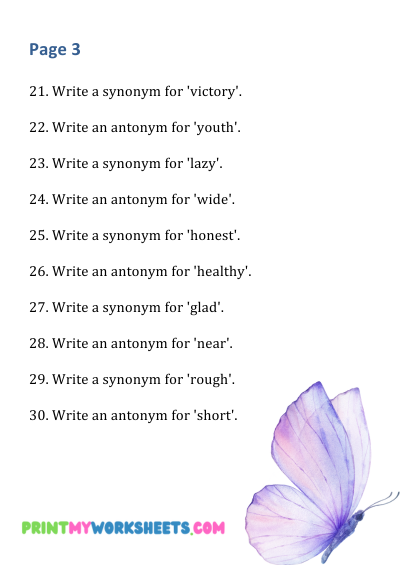 Page 3

21. Write a synonym for 'victory'.

22. Write an antonym for 'youth'.

23. Write a synonym for 'lazy'.

24. Write an antonym for 'wide'.

25. Write a synonym for 'honest'.

26. Write an antonym for 'healthy'.

27. Write a synonym for 'glad'.

28. Write an antonym for 'near'.

29. Write a synonym for 'rough'.

30. Write an antonym for 'short'.

PRINTMYWORKSHEETS.COM